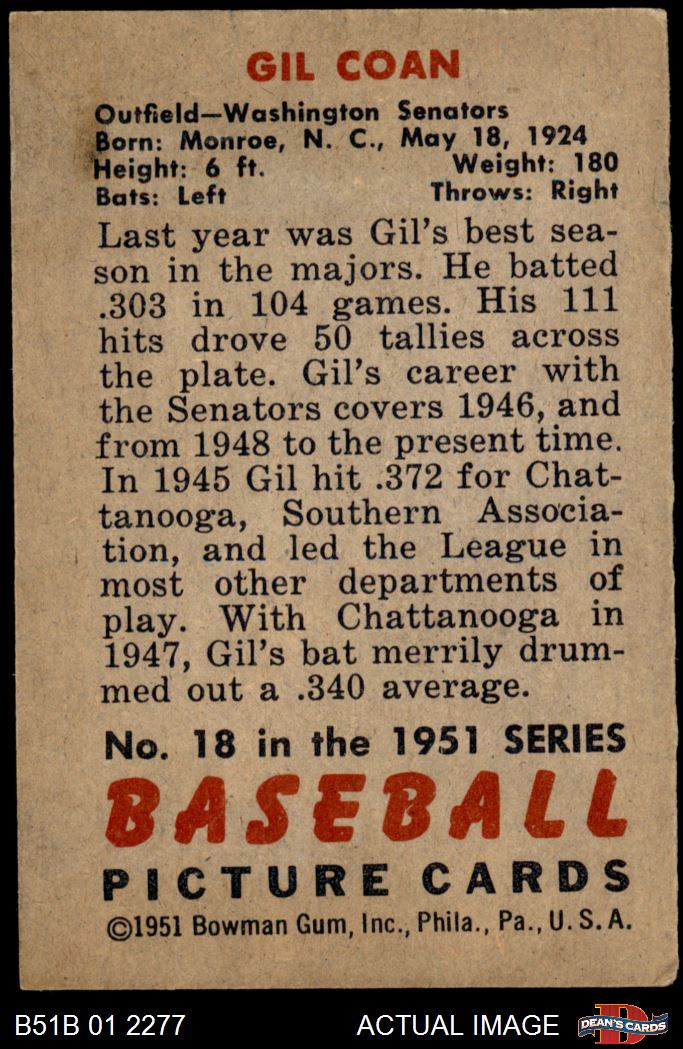 GIL COAN

Outfield—Washington Senators
Born: Monroe, N. C., May 18, 1924
Height: 6 ft. Weight: 180
Bats: Left Throws: Right

Last year was Gil's best season in the majors. He batted .303 in 104 games. His 111 hits drove 50 tallies across the plate. Gil's career with the Senators covers 1946, and from 1948 to the present time. In 1945 Gil hit .372 for Chattanooga, Southern Association, and led the League in most other departments of play. With Chattanooga in 1947, Gil's bat merrily drummed out a .340 average.

No. 18 in the 1951 SERIES
BASEBALL
PICTURE CARDS
©1951 Bowman Gum, Inc., Phila., Pa., U. S. A.

B51B 01 2277 ACTUAL IMAGE DEAN'S CARDS